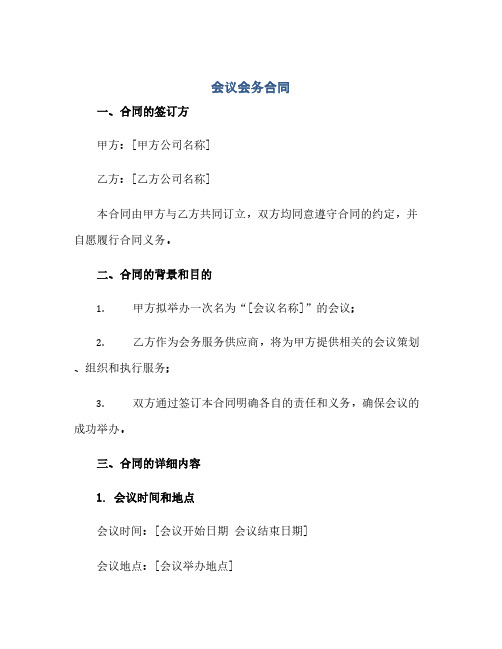 会议会务合同

一、合同的签订方

甲方：[甲方公司名称]

乙方：[乙方公司名称]

本合同由甲方与乙方共同订立，双方均同意遵守合同的约定，并自愿履行合同义务。

二、合同的背景和目的

1. 甲方拟举办一次名为“[会议名称]”的会议；

2. 乙方作为会务服务供应商，将为甲方提供相关的会议策划、组织和执行服务；

3. 双方通过签订本合同明确各自的责任和义务，确保会议的成功举办。

三、合同的详细内容

1. 会议时间和地点

会议时间：[会议开始日期 会议结束日期]

会议地点：[会议举办地点]